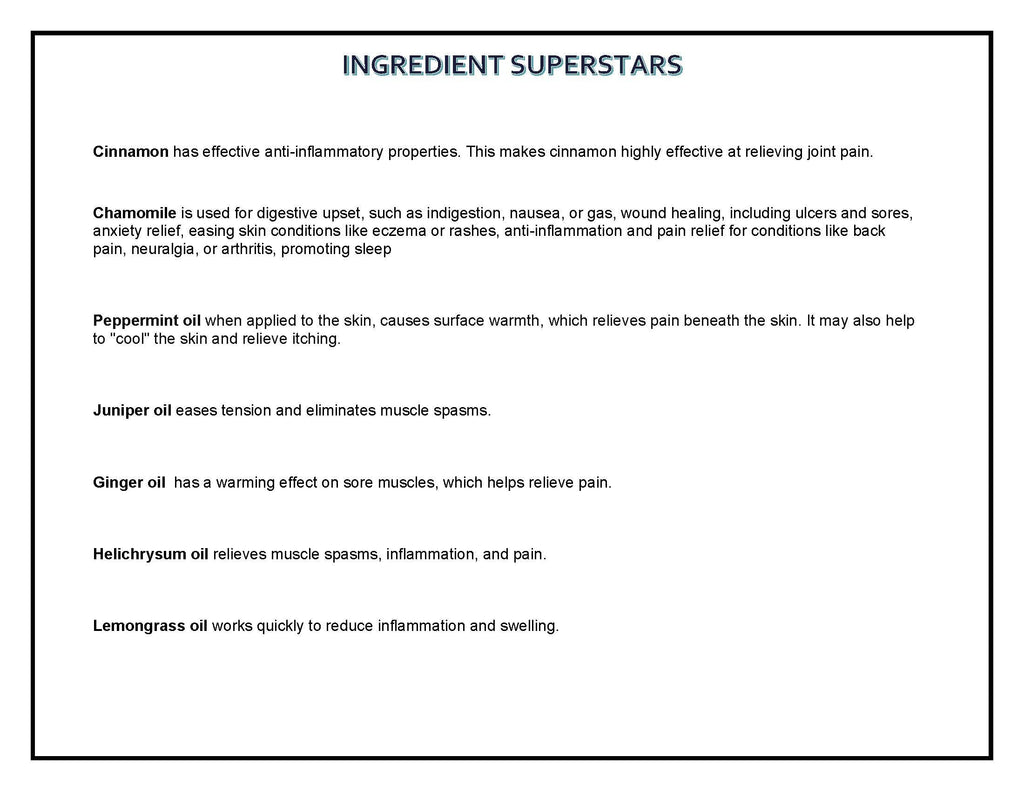 INGREDIENT SUPERSTARS

Cinnamon has effective anti-inflammatory properties. This makes cinnamon highly effective at relieving joint pain.

Chamomile is used for digestive upset, such as indigestion, nausea, or gas, wound healing, including ulcers and sores, anxiety relief, easing skin conditions like eczema or rashes, anti-inflammation and pain relief for conditions like back pain, neuralgia, or arthritis, promoting sleep

Peppermint oil when applied to the skin, causes surface warmth, which relieves pain beneath the skin. It may also help to "cool" the skin and relieve itching.

Juniper oil eases tension and eliminates muscle spasms.

Ginger oil has a warming effect on sore muscles, which helps relieve pain.

Helichrysum oil relieves muscle spasms, inflammation, and pain.

Lemongrass oil works quickly to reduce inflammation and swelling.